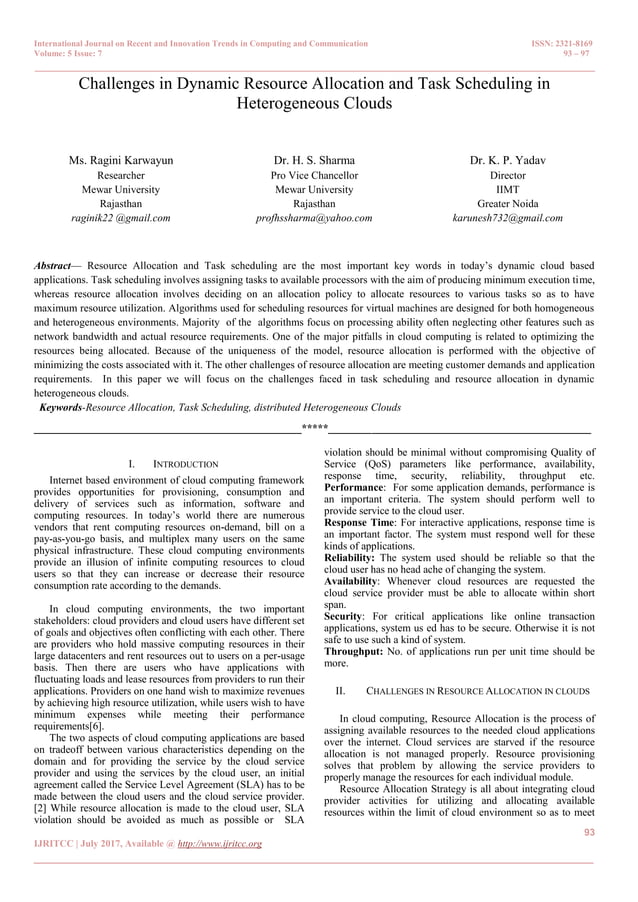 International Journal on Recent and Innovation Trends in Computing and Communication
Volume: 5 Issue: 7

ISSN: 2321-8169
93 – 97

Challenges in Dynamic Resource Allocation and Task Scheduling in Heterogeneous Clouds

Ms. Ragini Karwayun
Researcher
Mewar University
Rajasthan
raginik22 @gmail.com

Dr. H. S. Sharma
Pro Vice Chancellor
Mewar University
Rajasthan
profhssharma@yahoo.com

Dr. K. P. Yadav
Director
IIMT
Greater Noida
karunesh732@gmail.com

Abstract— Resource Allocation and Task scheduling are the most important key words in today's dynamic cloud based applications. Task scheduling involves assigning tasks to available processors with the aim of producing minimum execution time, whereas resource allocation involves deciding on an allocation policy to allocate resources to various tasks so as to have maximum resource utilization. Algorithms used for scheduling resources for virtual machines are designed for both homogeneous and heterogeneous environments. Majority of the algorithms focus on processing ability often neglecting other features such as network bandwidth and actual resource requirements. One of the major pitfalls in cloud computing is related to optimizing the resources being allocated. Because of the uniqueness of the model, resource allocation is performed with the objective of minimizing the costs associated with it. The other challenges of resource allocation are meeting customer demands and application requirements. In this paper we will focus on the challenges faced in task scheduling and resource allocation in dynamic heterogeneous clouds.

Keywords-Resource Allocation, Task Scheduling, distributed Heterogeneous Clouds

*****

I. INTRODUCTION

Internet based environment of cloud computing framework provides opportunities for provisioning, consumption and delivery of services such as information, software and computing resources. In today's world there are numerous vendors that rent computing resources on-demand, bill on a pay-as-you-go basis, and multiplex many users on the same physical infrastructure. These cloud computing environments provide an illusion of infinite computing resources to cloud users so that they can increase or decrease their resource consumption rate according to the demands.

In cloud computing environments, the two important stakeholders: cloud providers and cloud users have different set of goals and objectives often conflicting with each other. There are providers who hold massive computing resources in their large datacenters and rent resources out to users on a per-usage basis. Then there are users who have applications with fluctuating loads and lease resources from providers to run their applications. Providers on one hand wish to maximize revenues by achieving high resource utilization, while users wish to have minimum expenses while meeting their performance requirements[6].

The two aspects of cloud computing applications are based on tradeoff between various characteristics depending on the domain and for providing the service by the cloud service provider and using the services by the cloud user, an initial agreement called the Service Level Agreement (SLA) has to be made between the cloud users and the cloud service provider. [2] While resource allocation is made to the cloud user, SLA violation should be avoided as much as possible or SLA violation should be minimal without compromising Quality of Service (QoS) parameters like performance, availability, response time, security, reliability, throughput etc.

Performance: For some application demands, performance is an important criteria. The system should perform well to provide service to the cloud user.

Response Time: For interactive applications, response time is an important factor. The system must respond well for these kinds of applications.

Reliability: The system used should be reliable so that the cloud user has no head ache of changing the system.

Availability: Whenever cloud resources are requested the cloud service provider must be able to allocate within short span.

Security: For critical applications like online transaction applications, system us ed has to be secure. Otherwise it is not safe to use such a kind of system.

Throughput: No. of applications run per unit time should be more.

II. CHALLENGES IN RESOURCE ALLOCATION IN CLOUDS

In cloud computing, Resource Allocation is the process of assigning available resources to the needed cloud applications over the internet. Cloud services are starved if the resource allocation is not managed properly. Resource provisioning solves that problem by allowing the service providers to properly manage the resources for each individual module.

Resource Allocation Strategy is all about integrating cloud provider activities for utilizing and allocating available resources within the limit of cloud environment so as to meet

93

IJRITCC | July 2017, Available @ http://www.ijritcc.org